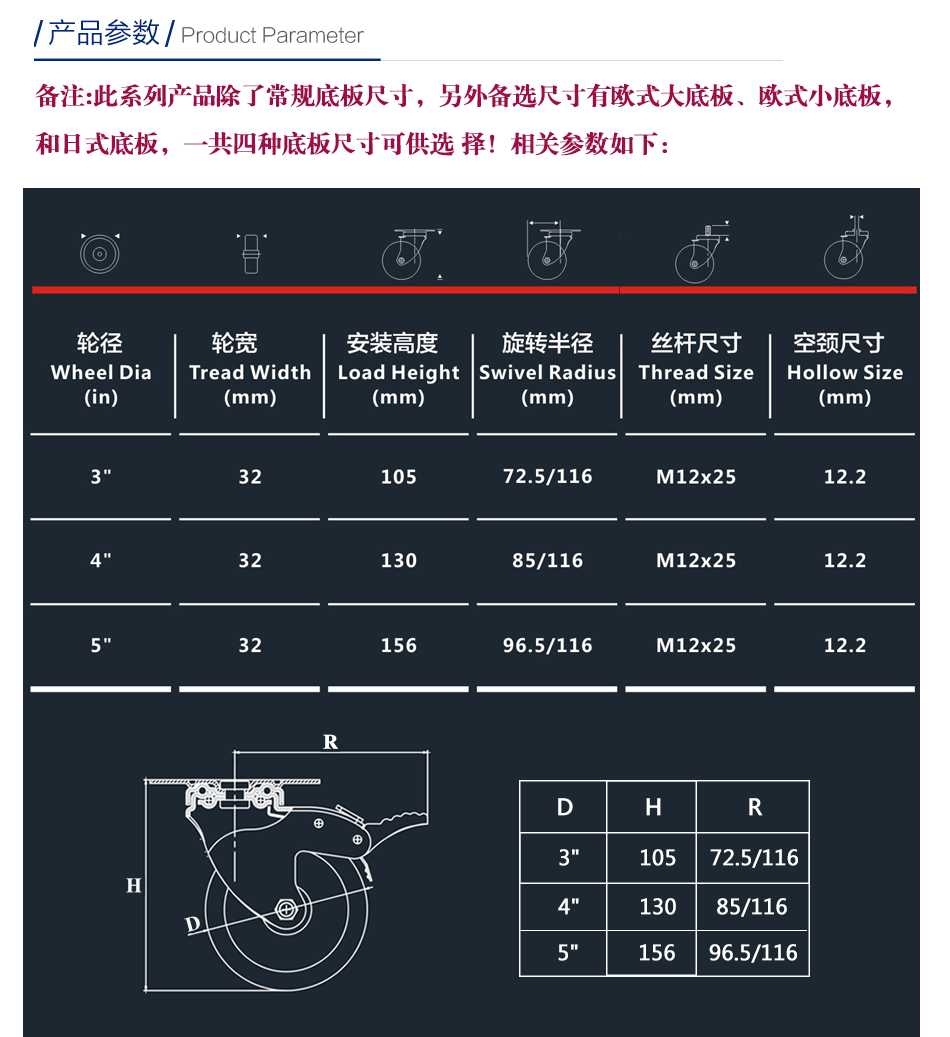 / 产品参数 / Product Parameter

备注:此系列产品除了常规底板尺寸，另外备选尺寸有欧式大底板、欧式小底板，和日式底板，一共四种底板尺寸可供选 择！相关参数如下：

| 轮径 Wheel Dia (in) | 轮宽 Tread Width (mm) | 安装高度 Load Height (mm) | 旋转半径 Swivel Radius (mm) | 丝杆尺寸 Thread Size (mm) | 空颈尺寸 Hollow Size (mm) |
|---|---|---|---|---|---|
| 3" | 32 | 105 | 72.5/116 | M12x25 | 12.2 |
| 4" | 32 | 130 | 85/116 | M12x25 | 12.2 |
| 5" | 32 | 156 | 96.5/116 | M12x25 | 12.2 |

R
H
D

| D | H | R |
|---|---|---|
| 3" | 105 | 72.5/116 |
| 4" | 130 | 85/116 |
| 5" | 156 | 96.5/116 |